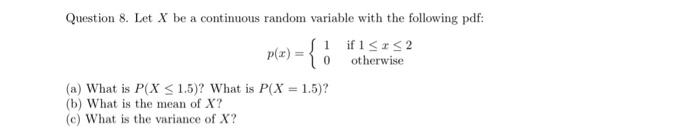 Question 8. Let $X$ be a continuous random variable with the following pdf:

$$p(x) = \begin{cases} 1 & \text{if } 1 \leq x \leq 2 \\ 0 & \text{otherwise} \end{cases}$$

(a) What is $P(X \leq 1.5)$? What is $P(X = 1.5)$?
(b) What is the mean of $X$?
(c) What is the variance of $X$?